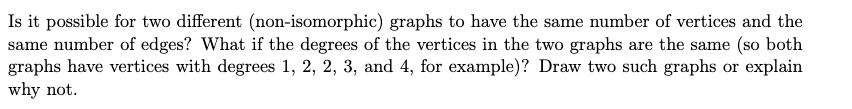 Is it possible for two different (non-isomorphic) graphs to have the same number of vertices and the same number of edges? What if the degrees of the vertices in the two graphs are the same (so both graphs have vertices with degrees 1, 2, 2, 3, and 4, for example)? Draw two such graphs or explain why not.